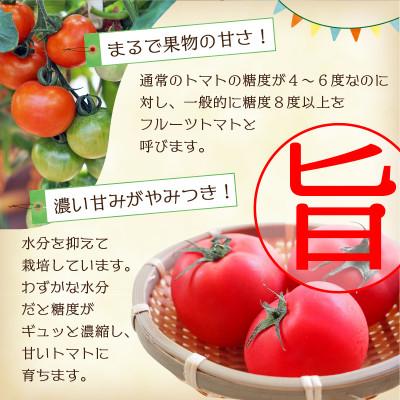 まるで果物の甘さ！

通常のトマトの糖度が４～６度なのに対し、一般的に糖度８度以上をフルーツトマトと呼びます。

旨

濃い甘みがやみつき！

水分を抑えて栽培しています。わずかな水分だと糖度がギュッと濃縮し、甘いトマトに育ちます。